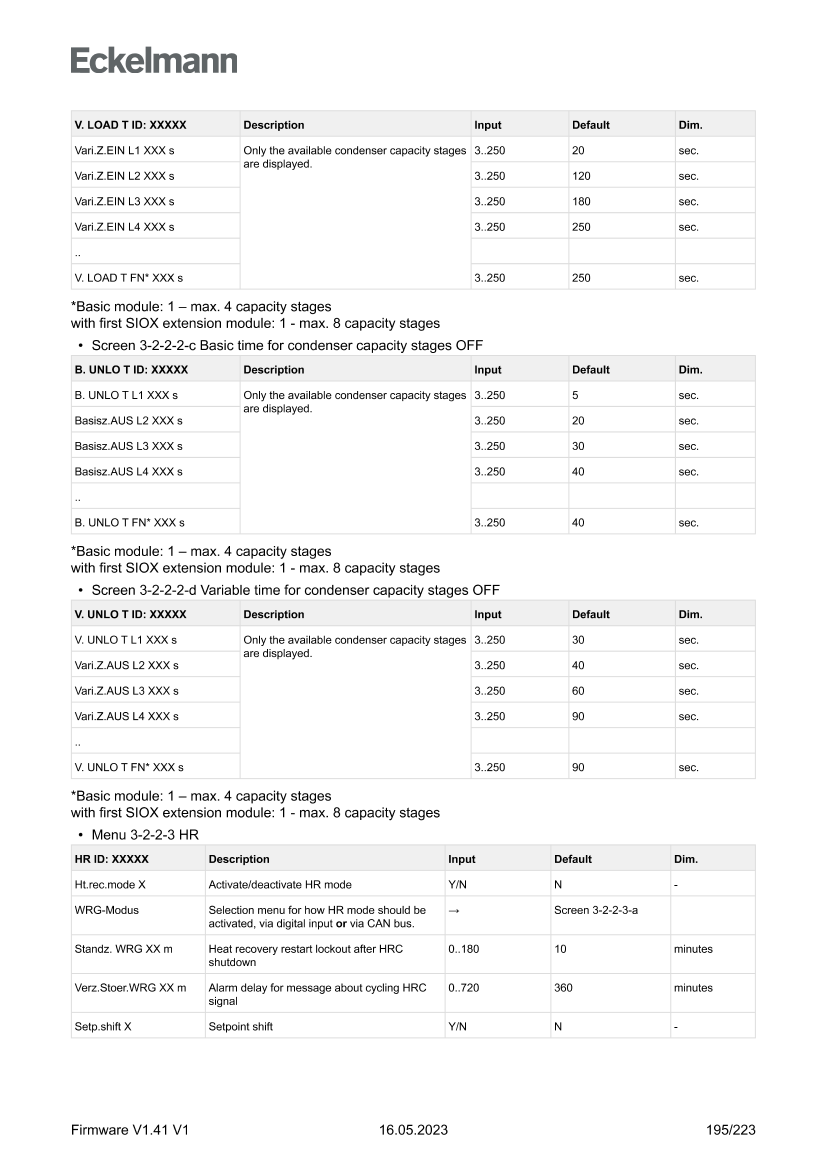 Eckelmann

| V. LOAD T ID: XXXXX | Description | Input | Default | Dim. |
|---|---|---|---|---|
| Vari.Z.EIN L1 XXX s | Only the available condenser capacity stages are displayed. | 3..250 | 20 | sec. |
| Vari.Z.EIN L2 XXX s | | 3..250 | 120 | sec. |
| Vari.Z.EIN L3 XXX s | | 3..250 | 180 | sec. |
| Vari.Z.EIN L4 XXX s | | 3..250 | 250 | sec. |
| .. | | | | |
| V. LOAD T FN* XXX s | | 3..250 | 250 | sec. |

*Basic module: 1 – max. 4 capacity stages
with first SIOX extension module: 1 - max. 8 capacity stages

• Screen 3-2-2-2-c Basic time for condenser capacity stages OFF

| B. UNLO T ID: XXXXX | Description | Input | Default | Dim. |
|---|---|---|---|---|
| B. UNLO T L1 XXX s | Only the available condenser capacity stages are displayed. | 3..250 | 5 | sec. |
| Basisz.AUS L2 XXX s | | 3..250 | 20 | sec. |
| Basisz.AUS L3 XXX s | | 3..250 | 30 | sec. |
| Basisz.AUS L4 XXX s | | 3..250 | 40 | sec. |
| .. | | | | |
| B. UNLO T FN* XXX s | | 3..250 | 40 | sec. |

*Basic module: 1 – max. 4 capacity stages
with first SIOX extension module: 1 - max. 8 capacity stages

• Screen 3-2-2-2-d Variable time for condenser capacity stages OFF

| V. UNLO T ID: XXXXX | Description | Input | Default | Dim. |
|---|---|---|---|---|
| V. UNLO T L1 XXX s | Only the available condenser capacity stages are displayed. | 3..250 | 30 | sec. |
| Vari.Z.AUS L2 XXX s | | 3..250 | 40 | sec. |
| Vari.Z.AUS L3 XXX s | | 3..250 | 60 | sec. |
| Vari.Z.AUS L4 XXX s | | 3..250 | 90 | sec. |
| .. | | | | |
| V. UNLO T FN* XXX s | | 3..250 | 90 | sec. |

*Basic module: 1 – max. 4 capacity stages
with first SIOX extension module: 1 - max. 8 capacity stages

• Menu 3-2-2-3 HR

| HR ID: XXXXX | Description | Input | Default | Dim. |
|---|---|---|---|---|
| Ht.rec.mode X | Activate/deactivate HR mode | Y/N | N | - |
| WRG-Modus | Selection menu for how HR mode should be activated, via digital input **or** via CAN bus. | → | Screen 3-2-2-3-a | |
| Standz. WRG XX m | Heat recovery restart lockout after HRC shutdown | 0..180 | 10 | minutes |
| Verz.Stoer.WRG XX m | Alarm delay for message about cycling HRC signal | 0..720 | 360 | minutes |
| Setp.shift X | Setpoint shift | Y/N | N | - |

Firmware V1.41 V1 16.05.2023 195/223